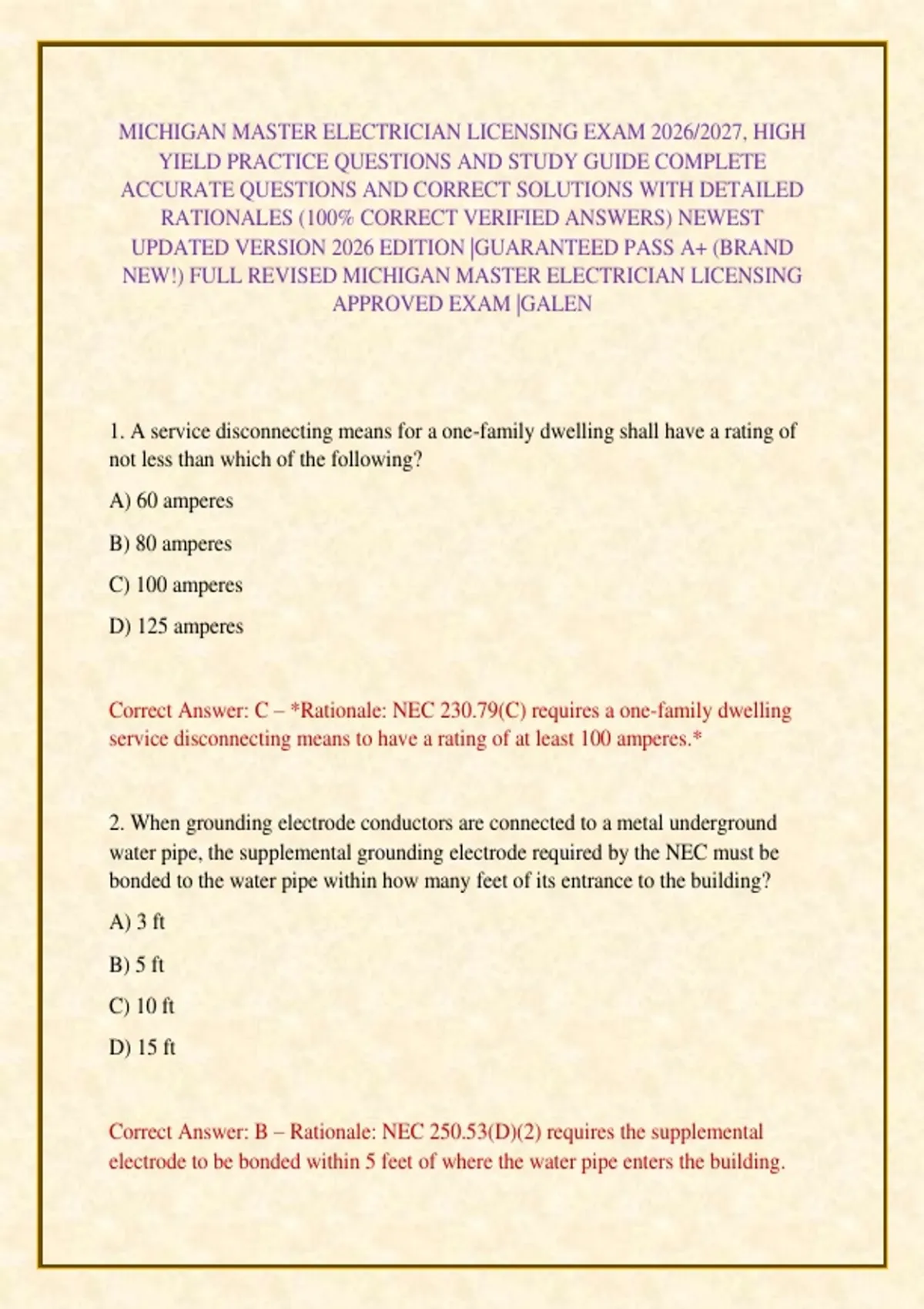 MICHIGAN MASTER ELECTRICIAN LICENSING EXAM 2026/2027, HIGH YIELD PRACTICE QUESTIONS AND STUDY GUIDE COMPLETE ACCURATE QUESTIONS AND CORRECT SOLUTIONS WITH DETAILED RATIONALES (100% CORRECT VERIFIED ANSWERS) NEWEST UPDATED VERSION 2026 EDITION |GUARANTEED PASS A+ (BRAND NEW!) FULL REVISED MICHIGAN MASTER ELECTRICIAN LICENSING APPROVED EXAM |GALEN

1. A service disconnecting means for a one-family dwelling shall have a rating of not less than which of the following?

A) 60 amperes

B) 80 amperes

C) 100 amperes

D) 125 amperes

Correct Answer: C – *Rationale: NEC 230.79(C) requires a one-family dwelling service disconnecting means to have a rating of at least 100 amperes.*

2. When grounding electrode conductors are connected to a metal underground water pipe, the supplemental grounding electrode required by the NEC must be bonded to the water pipe within how many feet of its entrance to the building?

A) 3 ft

B) 5 ft

C) 10 ft

D) 15 ft

Correct Answer: B – Rationale: NEC 250.53(D)(2) requires the supplemental electrode to be bonded within 5 feet of where the water pipe enters the building.